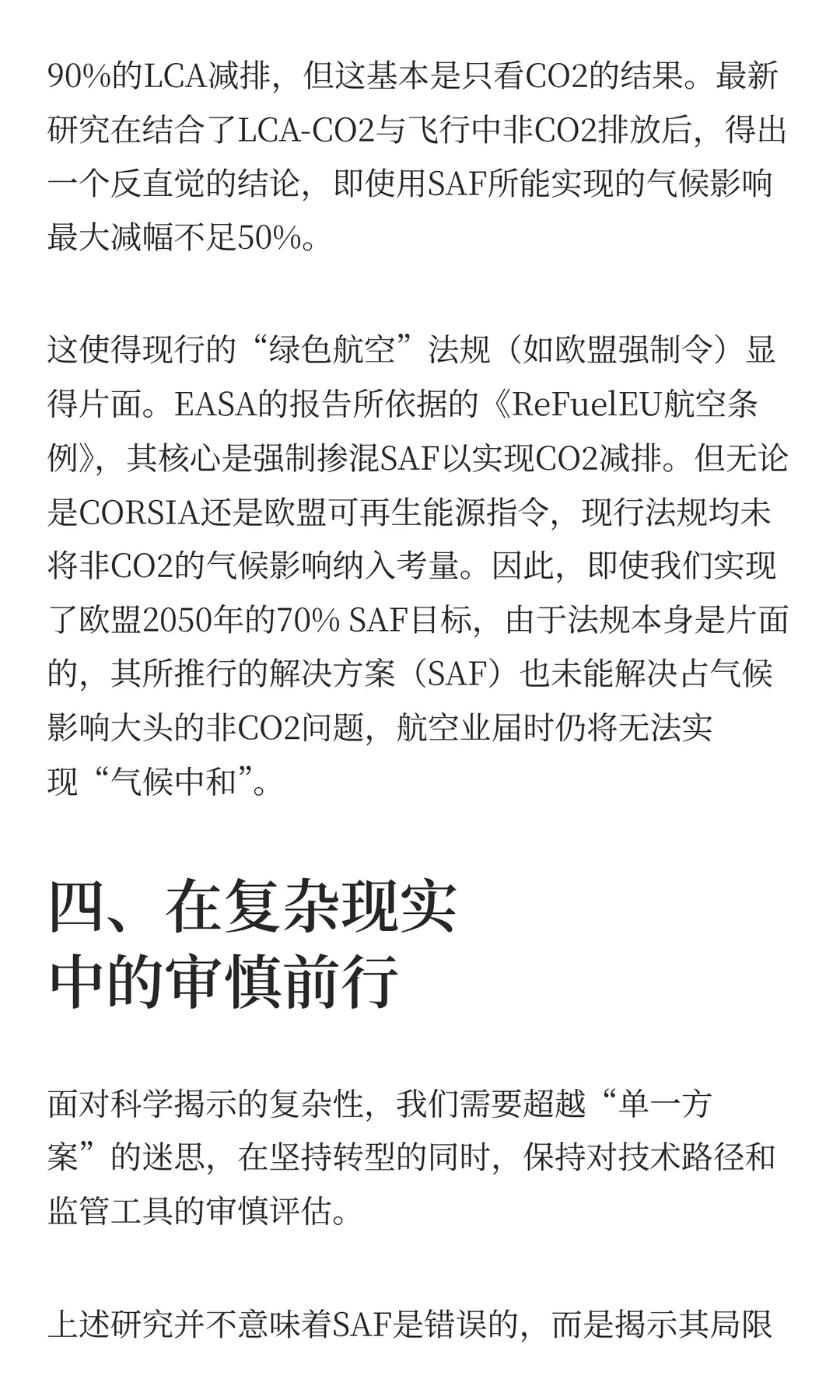 90%的LCA减排，但这基本是只看CO2的结果。最新研究在结合了LCA-CO2与飞行中非CO2排放后，得出一个反直觉的结论，即使用SAF所能实现的气候影响最大减幅不足50%。

这使得现行的“绿色航空”法规（如欧盟强制令）显得片面。EASA的报告所依据的《ReFuelEU航空条例》，其核心是强制掺混SAF以实现CO2减排。但无论是CORSIA还是欧盟可再生能源指令，现行法规均未将非CO2的气候影响纳入考量。因此，即使我们实现了欧盟2050年的70% SAF目标，由于法规本身是片面的，其所推行的解决方案（SAF）也未能解决占气候影响大头的非CO2问题，航空业届时仍将无法实现“气候中和”。

四、在复杂现实中的审慎前行

面对科学揭示的复杂性，我们需要超越“单一方案”的迷思，在坚持转型的同时，保持对技术路径和监管工具的审慎评估。

上述研究并不意味着SAF是错误的，而是揭示其局限